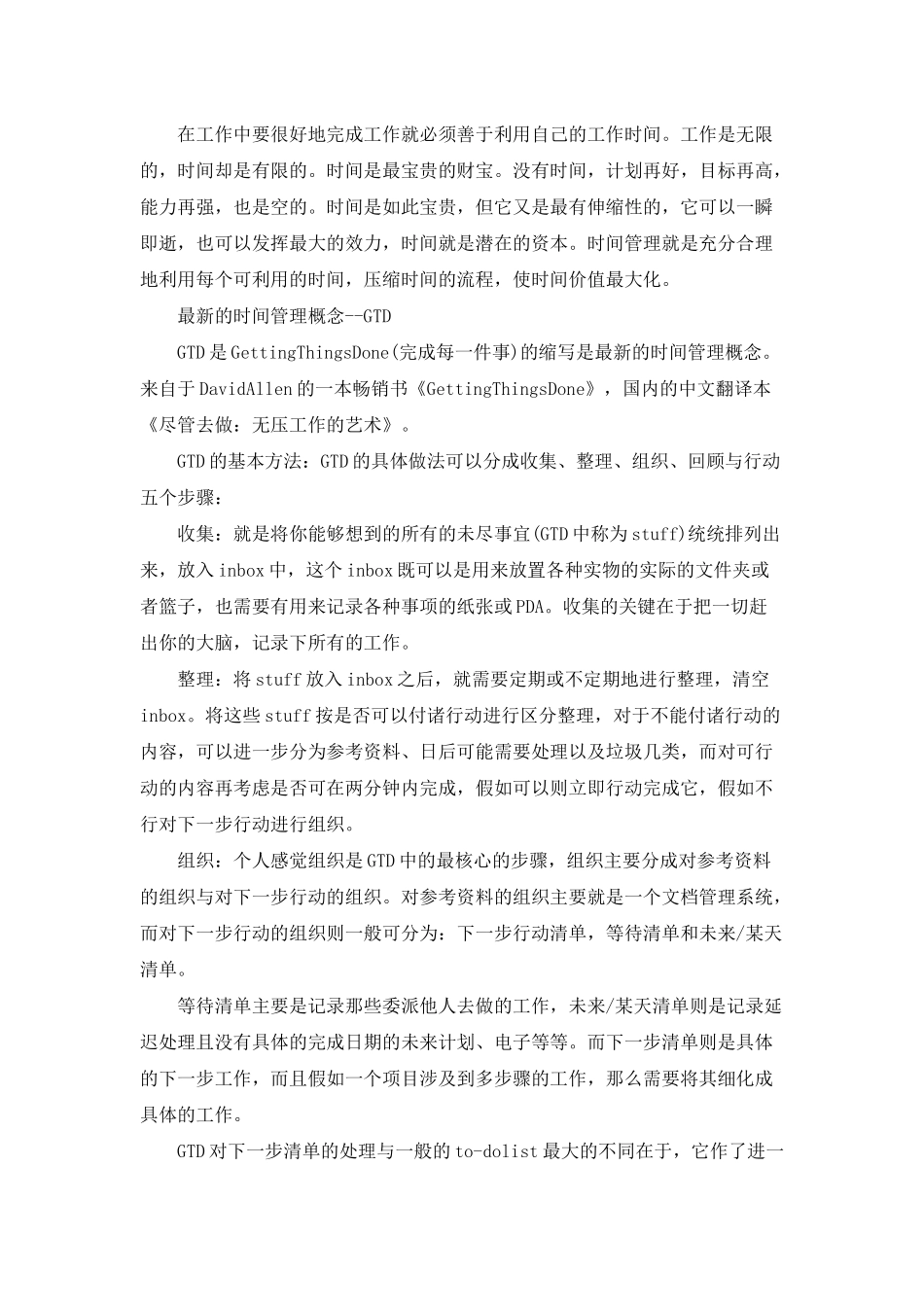 在工作中要很好地完成工作就必须善于利用自己的工作时间。工作是无限的，时间却是有限的。时间是最宝贵的财宝。没有时间，计划再好，目标再高，能力再强，也是空的。时间是如此宝贵，但它又是最有伸缩性的，它可以一瞬即逝，也可以发挥最大的效力，时间就是潜在的资本。时间管理就是充分合理地利用每个可利用的时间，压缩时间的流程，使时间价值最大化。

最新的时间管理概念--GTD

GTD是GettingThingsDone(完成每一件事)的缩写是最新的时间管理概念。来自于DavidAllen的一本畅销书《GettingThingsDone》，国内的中文翻译本《尽管去做：无压工作的艺术》。

GTD的基本方法：GTD的具体做法可以分成收集、整理、组织、回顾与行动五个步骤：

收集：就是将你能够想到的所有的未尽事宜(GTD中称为stuff)统统排列出来，放入inbox中，这个inbox既可以是用来放置各种实物的实际的文件夹或者篮子，也需要有用来记录各种事项的纸张或PDA。收集的关键在于把一切赶出你的大脑，记录下所有的工作。

整理：将stuff放入inbox之后，就需要定期或不定期地进行整理，清空inbox。将这些stuff按是否可以付诸行动进行区分整理，对于不能付诸行动的内容，可以进一步分为参考资料、日后可能需要处理以及垃圾几类，而对可行动的内容再考虑是否可在两分钟内完成，假如可以则立即行动完成它，假如不行对下一步行动进行组织。

组织：个人感觉组织是GTD中的最核心的步骤，组织主要分成对参考资料的组织与对下一步行动的组织。对参考资料的组织主要就是一个文档管理系统，而对下一步行动的组织则一般可分为：下一步行动清单，等待清单和未来/某天清单。

等待清单主要是记录那些委派他人去做的工作，未来/某天清单则是记录延迟处理且没有具体的完成日期的未来计划、电子等等。而下一步清单则是具体的下一步工作，而且假如一个项目涉及到多步骤的工作，那么需要将其细化成具体的工作。

GTD对下一步清单的处理与一般的to-dolist最大的不同在于，它作了进一